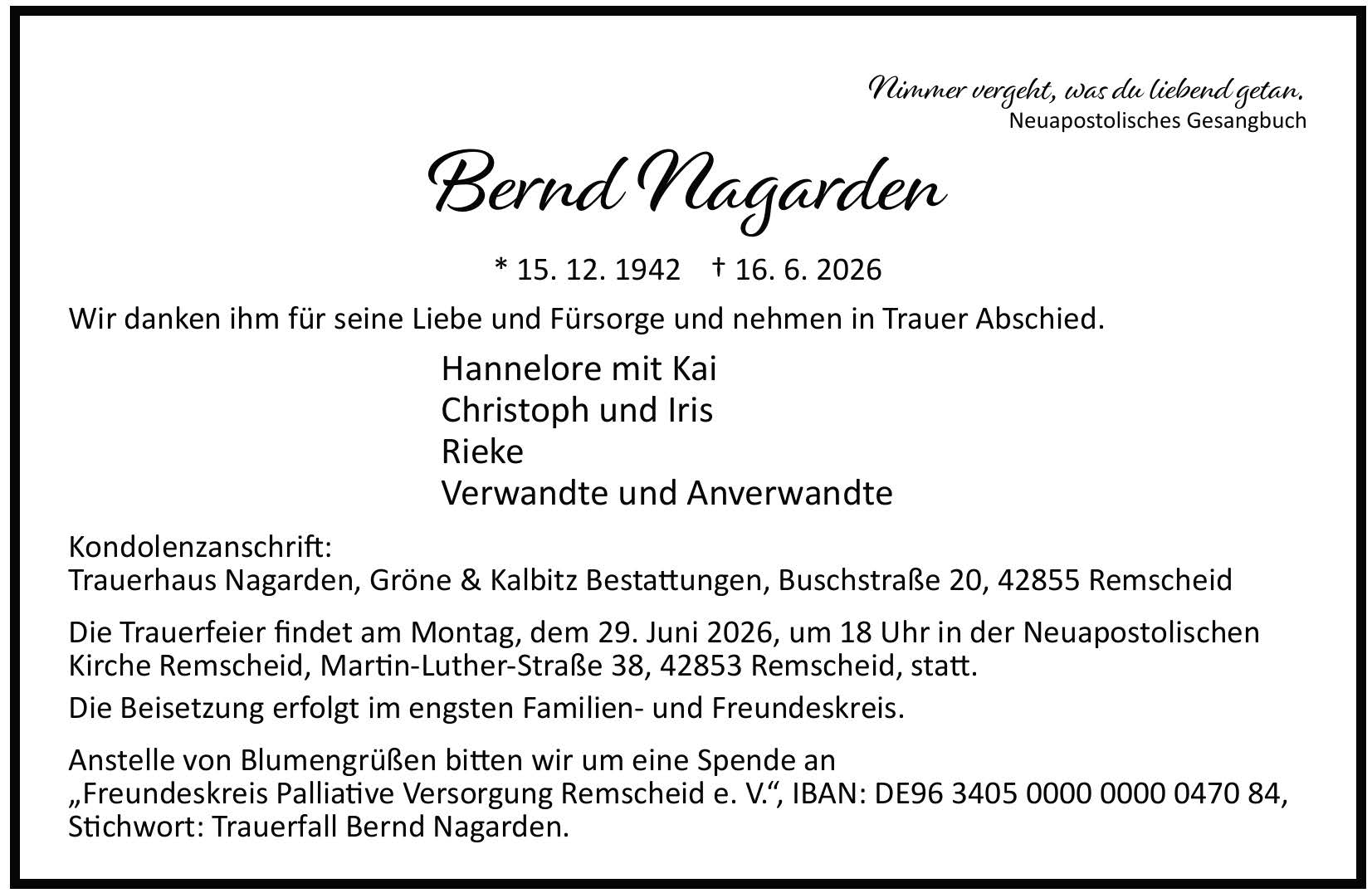 Nimmer vergeht, was du liebend getan.
Neuapostolisches Gesangbuch

Bernd Nagarden

* 15. 12. 1942 † 16. 6. 2026

Wir danken ihm für seine Liebe und Fürsorge und nehmen in Trauer Abschied.

Hannelore mit Kai
Christoph und Iris
Rieke
Verwandte und Anverwandte

Kondolenzanschrift:
Trauerhaus Nagarden, Gröne & Kalbitz Bestattungen, Buschstraße 20, 42855 Remscheid

Die Trauerfeier findet am Montag, dem 29. Juni 2026, um 18 Uhr in der Neuapostolischen Kirche Remscheid, Martin-Luther-Straße 38, 42853 Remscheid, statt.

Die Beisetzung erfolgt im engsten Familien- und Freundeskreis.

Anstelle von Blumengrüßen bitten wir um eine Spende an „Freundeskreis Palliative Versorgung Remscheid e. V.“, IBAN: DE96 3405 0000 0000 0470 84, Stichwort: Trauerfall Bernd Nagarden.